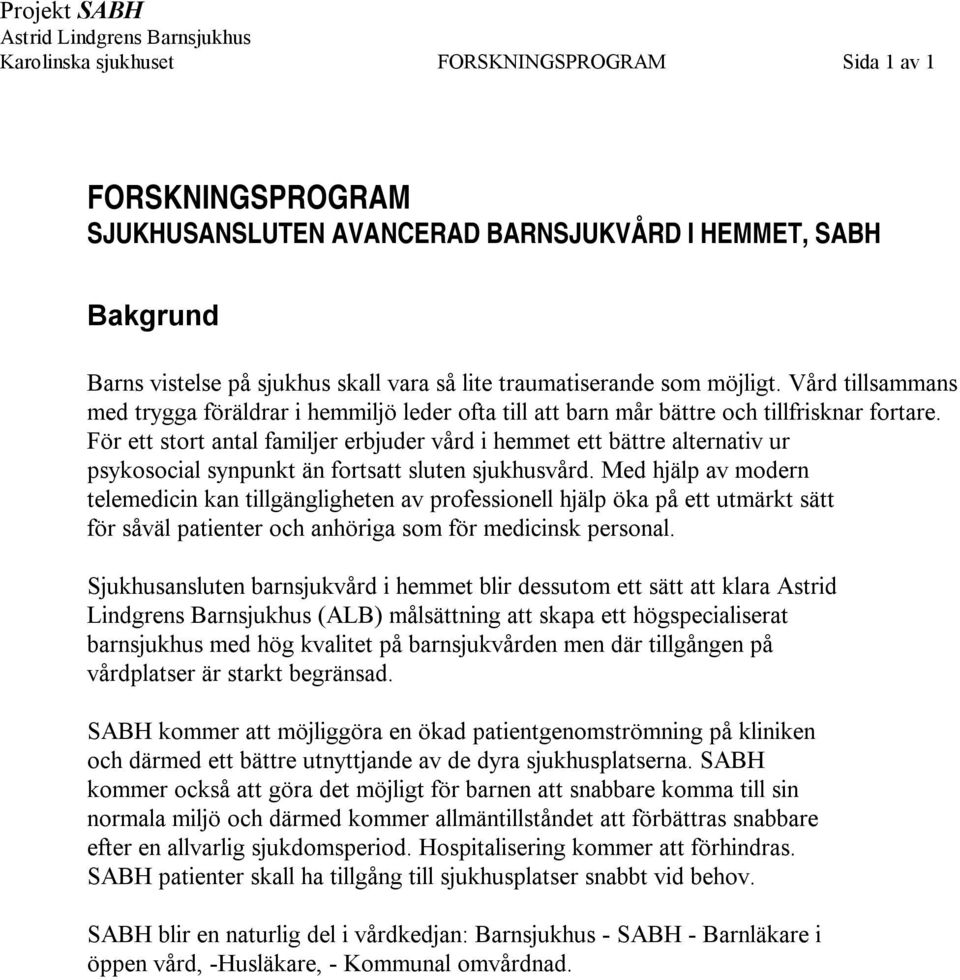 Projekt SABH
Astrid Lindgrens Barnsjukhus
Karolinska sjukhuset FORSKNINGSPROGRAM Sida 1 av 1

FORSKNINGSPROGRAM
SJUKHUSANSLUTEN AVANCERAD BARNSJUKVÅRD I HEMMET, SABH

Bakgrund

Barns vistelse på sjukhus skall vara så lite traumatiserande som möjligt. Vård tillsammans med trygga föräldrar i hemmiljö leder ofta till att barn mår bättre och tillfrisknar fortare. För ett stort antal familjer erbjuder vård i hemmet ett bättre alternativ ur psykosocial synpunkt än fortsatt sluten sjukhusvård. Med hjälp av modern telemedicin kan tillgängligheten av professionell hjälp öka på ett utmärkt sätt för såväl patienter och anhöriga som för medicinsk personal.

Sjukhusansluten barnsjukvård i hemmet blir dessutom ett sätt att klara Astrid Lindgrens Barnsjukhus (ALB) målsättning att skapa ett högspecialiserat barnsjukhus med hög kvalitet på barnsjukvården men där tillgången på vårdplatser är starkt begränsad.

SABH kommer att möjliggöra en ökad patientgenomströmning på kliniken och därmed ett bättre utnyttjande av de dyra sjukhusplatserna. SABH kommer också att göra det möjligt för barnen att snabbare komma till sin normala miljö och därmed kommer allmäntillståndet att förbättras snabbare efter en allvarlig sjukdomsperiod. Hospitalisering kommer att förhindras. SABH patienter skall ha tillgång till sjukhusplatser snabbt vid behov.

SABH blir en naturlig del i vårdkedjan: Barnsjukhus - SABH - Barnläkare i öppen vård, -Husläkare, - Kommunal omvårdnad.